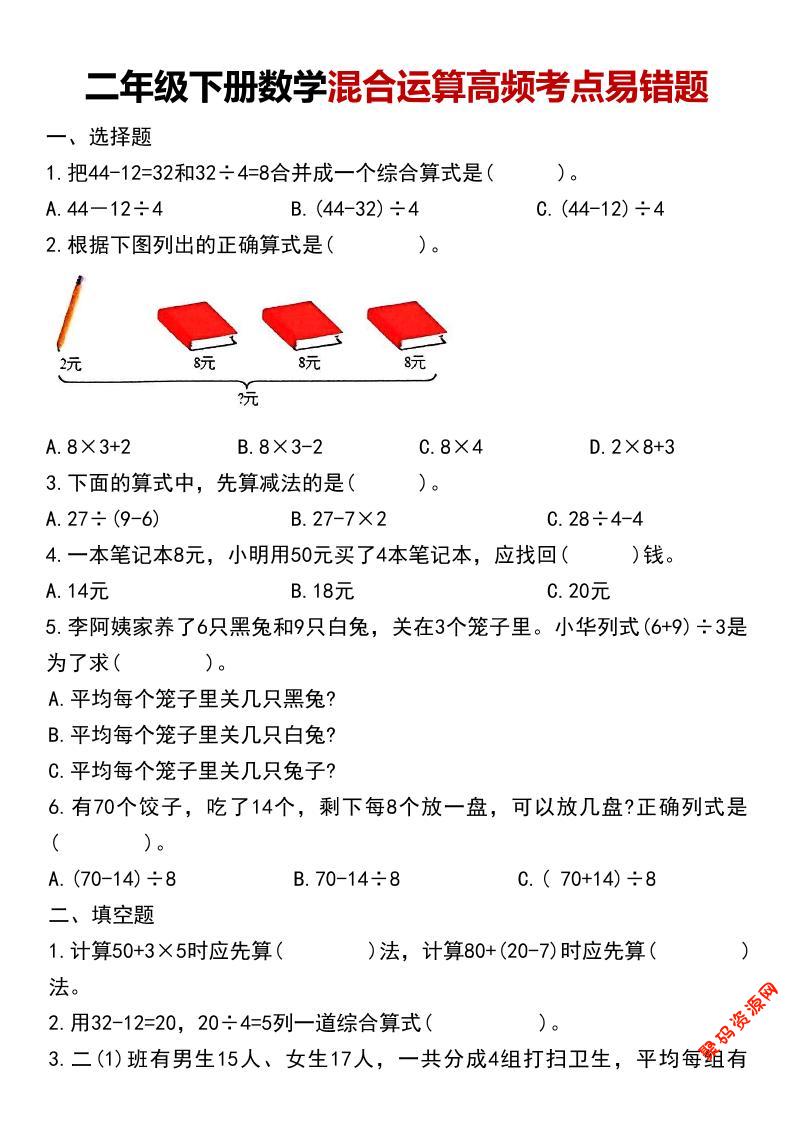 二年级下册数学混合运算高频考点易错题

一、选择题

1.把44-12=32和32÷4=8合并成一个综合算式是（　　）。

A.44－12÷4　　B.(44-32)÷4　　C.(44-12)÷4

2.根据下图列出的正确算式是（　　）。

2元　8元　8元　8元

?元

A.8×3+2　　B.8×3-2　　C.8×4　　D.2×8+3

3.下面的算式中，先算减法的是（　　）。

A.27÷(9-6)　　B.27-7×2　　C.28÷4-4

4.一本笔记本8元，小明用50元买了4本笔记本，应找回（　　）钱。

A.14元　　B.18元　　C.20元

5.李阿姨家养了6只黑兔和9只白兔，关在3个笼子里。小华列式(6+9)÷3是为了求（　　）。

A.平均每个笼子里关几只黑兔?

B.平均每个笼子里关几只白兔?

C.平均每个笼子里关几只兔子?

6.有70个饺子，吃了14个，剩下每8个放一盘，可以放几盘?正确列式是（　　）。

A.(70-14)÷8　　B.70-14÷8　　C.( 70+14)÷8

二、填空题

1.计算50+3×5时应先算（　　）法，计算80+(20-7)时应先算（　　）法。

2.用32-12=20，20÷4=5列一道综合算式（　　）。

3.二(1)班有男生15人、女生17人，一共分成4组打扫卫生，平均每组有

鼎码资源网